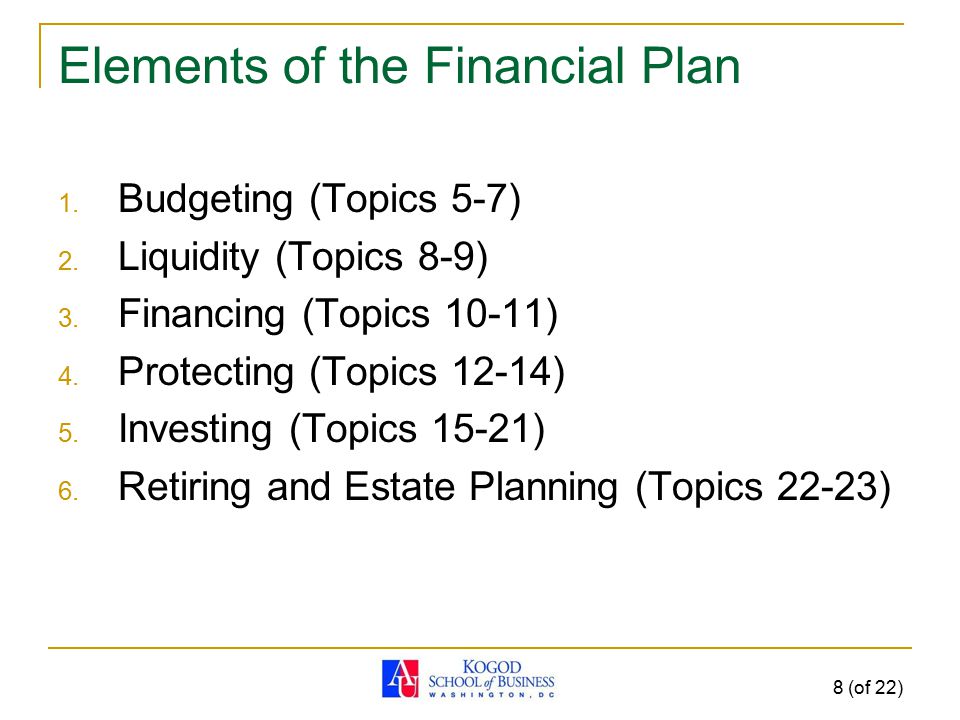 Elements of the Financial Plan

1. Budgeting (Topics 5-7)
2. Liquidity (Topics 8-9)
3. Financing (Topics 10-11)
4. Protecting (Topics 12-14)
5. Investing (Topics 15-21)
6. Retiring and Estate Planning (Topics 22-23)

AU KOGOD SCHOOL of BUSINESS WASHINGTON, DC

8 (of 22)